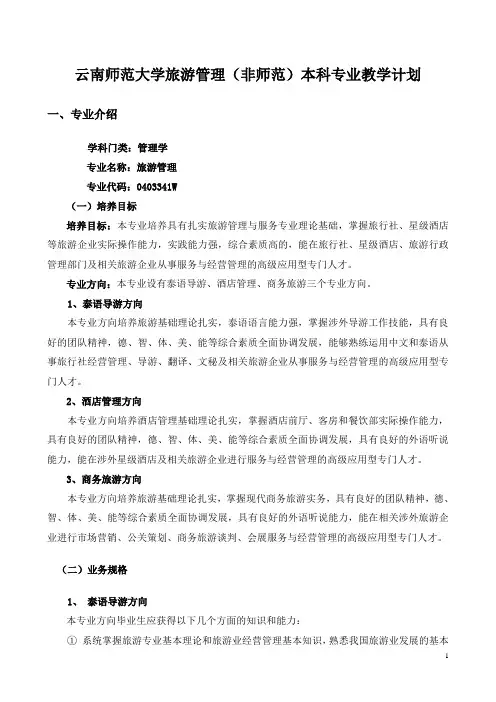 云南师范大学旅游管理（非师范）本科专业教学计划

一、专业介绍

学科门类：管理学

专业名称：旅游管理

专业代码：0403341W

（一）培养目标

培养目标：本专业培养具有扎实旅游管理与服务专业理论基础，掌握旅行社、星级酒店等旅游企业实际操作能力，实践能力强，综合素质高的，能在旅行社、星级酒店、旅游行政管理部门及相关旅游企业从事服务与经营管理的高级应用型专门人才。

专业方向：本专业设有泰语导游、酒店管理、商务旅游三个专业方向。

1、泰语导游方向

本专业方向培养旅游基础理论扎实，泰语语言能力强，掌握涉外导游工作技能，具有良好的团队精神，德、智、体、美、能等综合素质全面协调发展，能够熟练运用中文和泰语从事旅行社经营管理、导游、翻译、文秘及相关旅游企业从事服务与经营管理的高级应用型专门人才。

2、酒店管理方向

本专业方向培养酒店管理基础理论扎实，掌握酒店前厅、客房和餐饮部实际操作能力，具有良好的团队精神，德、智、体、美、能等综合素质全面协调发展，具有良好的外语听说能力，能在涉外星级酒店及相关旅游企业进行服务与经营管理的高级应用型专门人才。

3、商务旅游方向

本专业方向培养旅游基础理论扎实，掌握现代商务旅游实务，具有良好的团队精神，德、智、体、美、能等综合素质全面协调发展，具有良好的外语听说能力，能在相关涉外旅游企业进行市场营销、公关策划、商务旅游谈判、会展服务与经营管理的高级应用型专门人才。

（二）业务规格

1、 泰语导游方向

本专业方向毕业生应获得以下几个方面的知识和能力：

① 系统掌握旅游专业基本理论和旅游业经营管理基本知识，熟悉我国旅游业发展的基本

1